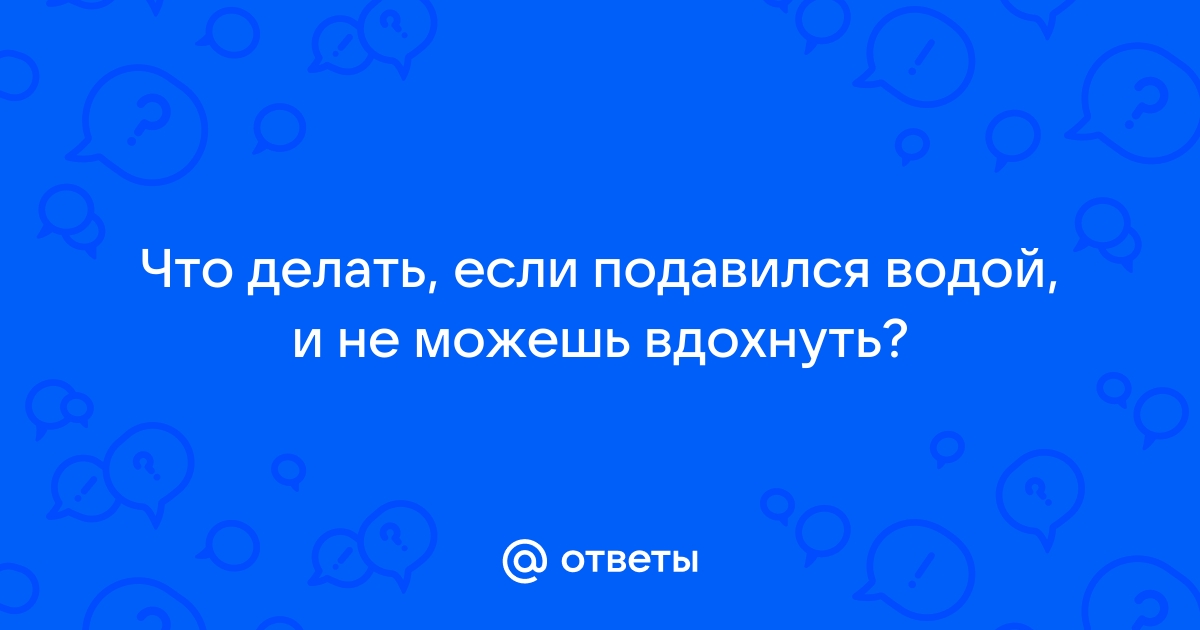 Что делать, если подавился водой, и не можешь вдохнуть?

@ ответы